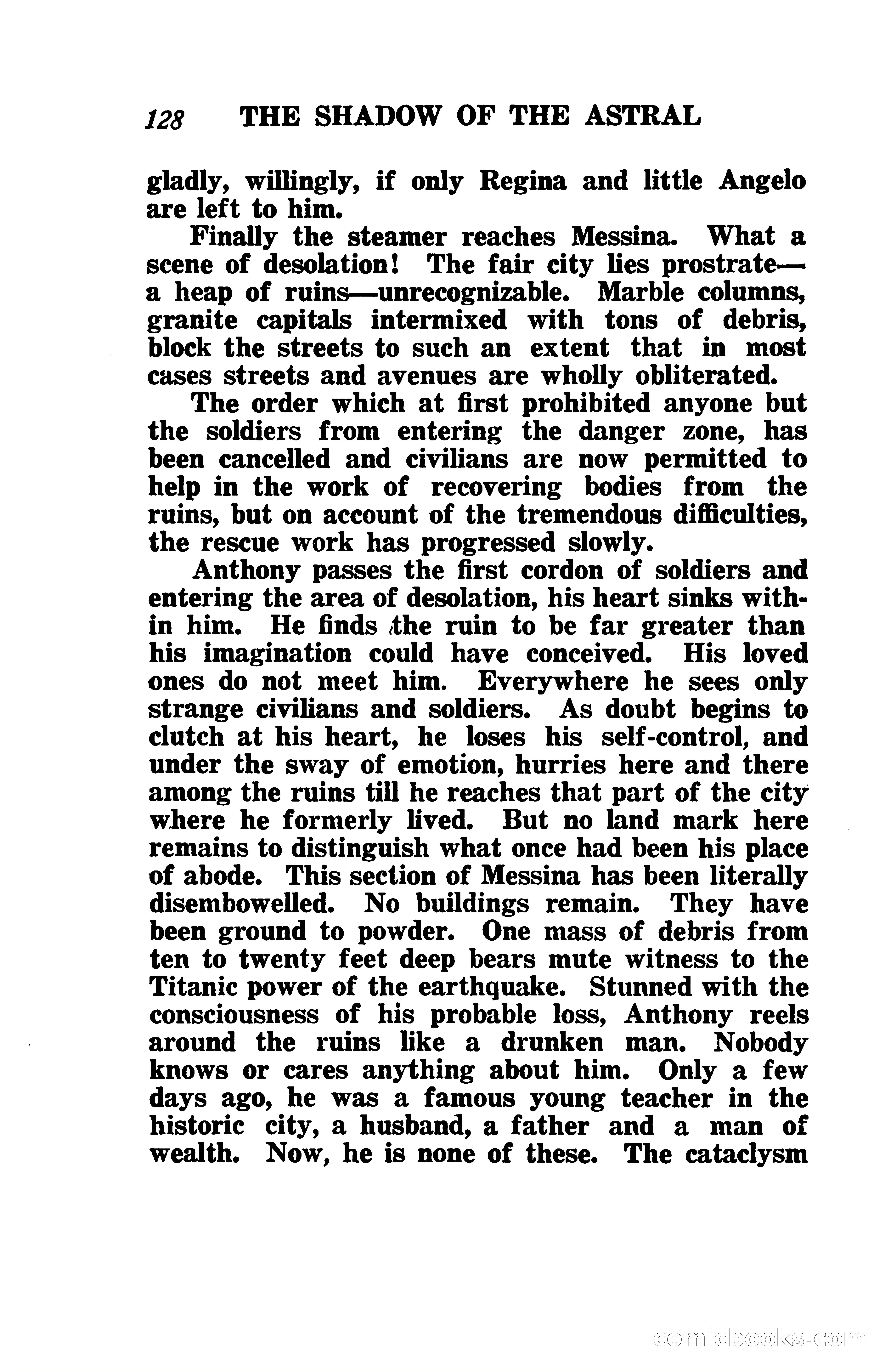 128 THE SHADOW OF THE ASTRAL

gladly, willingly, if only Regina and little Angelo are left to him.

Finally the steamer reaches Messina. What a scene of desolation! The fair city lies prostrate—a heap of ruins—unrecognizable. Marble columns, granite capitals intermixed with tons of debris, block the streets to such an extent that in most cases streets and avenues are wholly obliterated.

The order which at first prohibited anyone but the soldiers from entering the danger zone, has been cancelled and civilians are now permitted to help in the work of recovering bodies from the ruins, but on account of the tremendous difficulties, the rescue work has progressed slowly.

Anthony passes the first cordon of soldiers and entering the area of desolation, his heart sinks within him. He finds the ruin to be far greater than his imagination could have conceived. His loved ones do not meet him. Everywhere he sees only strange civilians and soldiers. As doubt begins to clutch at his heart, he loses his self-control, and under the sway of emotion, hurries here and there among the ruins till he reaches that part of the city where he formerly lived. But no land mark here remains to distinguish what once had been his place of abode. This section of Messina has been literally disembowelled. No buildings remain. They have been ground to powder. One mass of debris from ten to twenty feet deep bears mute witness to the Titanic power of the earthquake. Stunned with the consciousness of his probable loss, Anthony reels around the ruins like a drunken man. Nobody knows or cares anything about him. Only a few days ago, he was a famous young teacher in the historic city, a husband, a father and a man of wealth. Now, he is none of these. The cataclysm

comicbooks.com